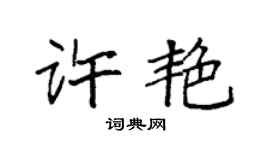 许艳

词典网